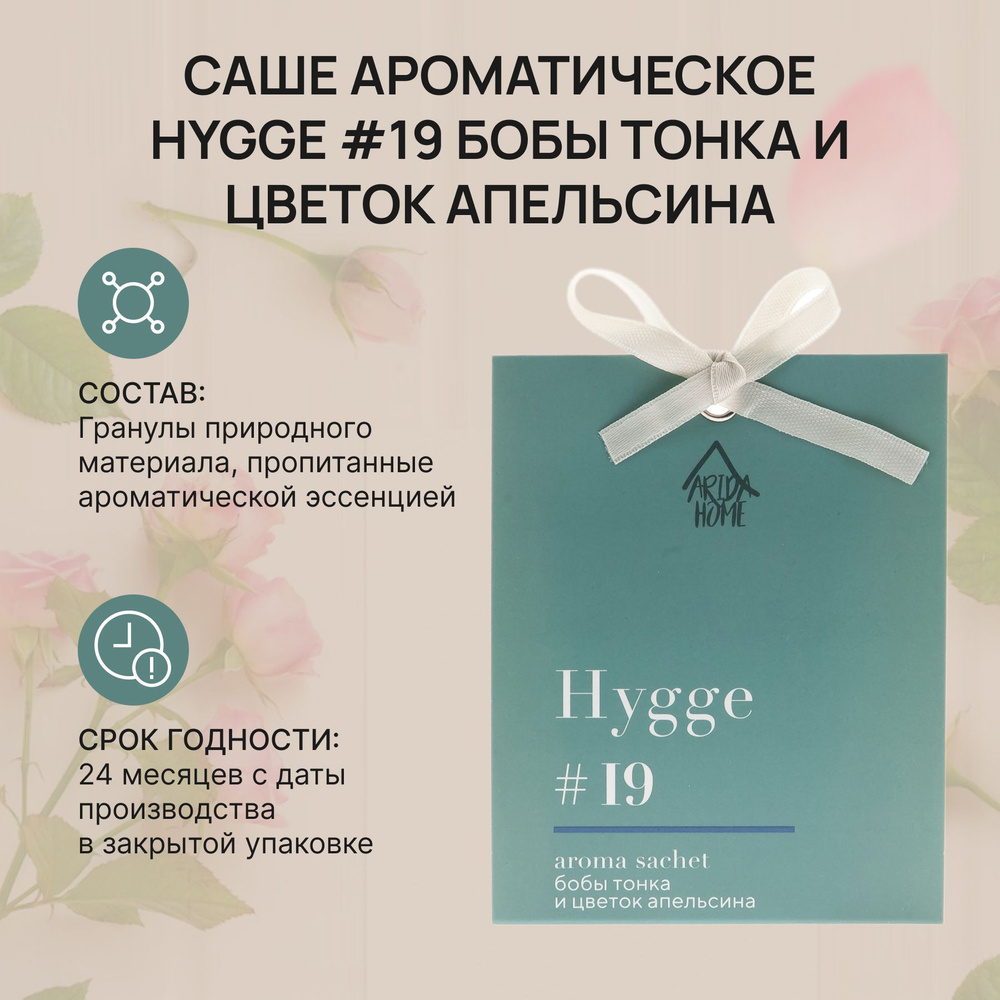 САШЕ АРОМАТИЧЕСКОЕ HYGGE #19 БОБЫ ТОНКА И ЦВЕТОК АПЕЛЬСИНА

СОСТАВ:
Гранулы природного материала, пропитанные ароматической эссенцией

СРОК ГОДНОСТИ:
24 месяцев с даты производства в закрытой упаковке

ARIDA HOME

Hygge
#19

aroma sachet
бобы тонка
и цветок апельсина